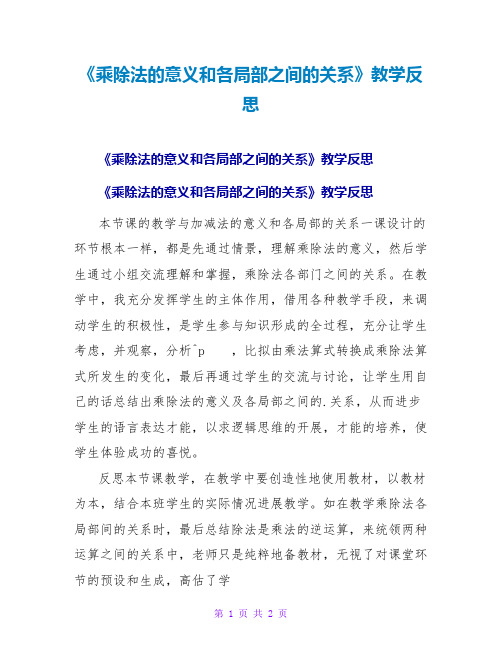 《乘除法的意义和各局部之间的关系》教学反思

《乘除法的意义和各局部之间的关系》教学反思

《乘除法的意义和各局部之间的关系》教学反思

本节课的教学与加减法的意义和各局部的关系一课设计的环节根本一样，都是先通过情景，理解乘除法的意义，然后学生通过小组交流理解和掌握，乘除法各部门之间的关系。在教学中，我充分发挥学生的主体作用，借用各种教学手段，来调动学生的积极性，是学生参与知识形成的全过程，充分让学生考虑，并观察，分析^p ，比拟由乘法算式转换成乘除法算式所发生的变化，最后再通过学生的交流与讨论，让学生用自己的话总结出乘除法的意义及各局部之间的.关系，从而进步学生的语言表达才能，以求逻辑思维的开展，才能的培养，使学生体验成功的喜悦。

反思本节课教学，在教学中要创造性地使用教材，以教材为本，结合本班学生的实际情况进展教学。如在教学乘除法各局部间的关系时，最后总结除法是乘法的逆运算，来统领两种运算之间的关系中，老师只是纯粹地备教材，无视了对课堂环节的预设和生成，高估了学

第 1 页 共 2 页